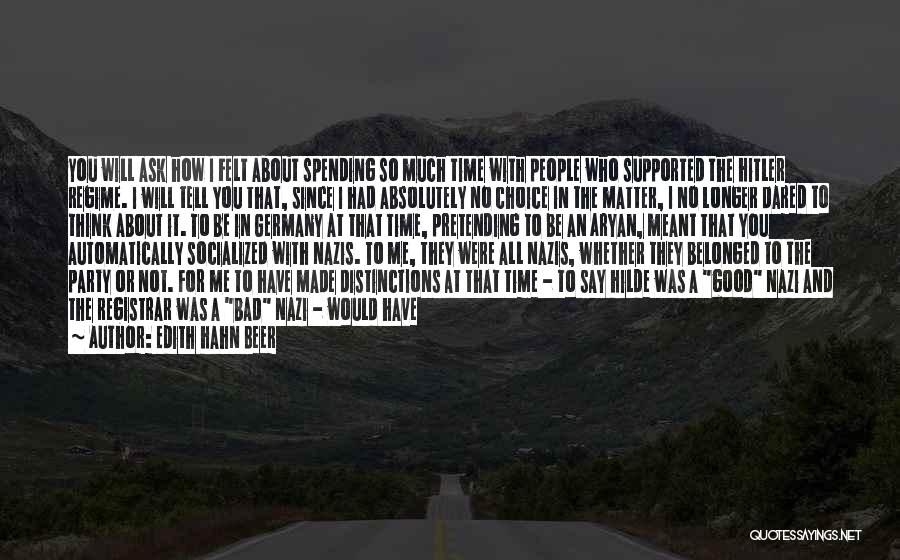 YOU WILL ASK HOW I FELT ABOUT SPENDING SO MUCH TIME WITH PEOPLE WHO SUPPORTED THE HITLER REGIME. I WILL TELL YOU THAT, SINCE I HAD ABSOLUTELY NO CHOICE IN THE MATTER, I NO LONGER DARED TO THINK ABOUT IT. TO BE IN GERMANY AT THAT TIME, PRETENDING TO BE AN ARYAN, MEANT THAT YOU AUTOMATICALLY SOCIALIZED WITH NAZIS. TO ME, THEY WERE ALL NAZIS, WHETHER THEY BELONGED TO THE PARTY OR NOT. FOR ME TO HAVE MADE DISTINCTIONS AT THAT TIME - TO SAY HILDE WAS A "GOOD" NAZI AND THE REGISTRAR WAS A "BAD" NAZI - WOULD HAVE

~ AUTHOR: EDITH HAHN BEER

QUOTESSAYINGS.NET